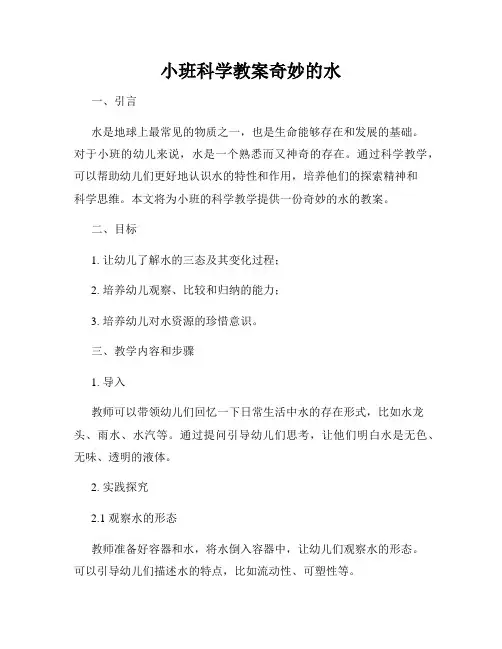 小班科学教案奇妙的水

一、引言

水是地球上最常见的物质之一，也是生命能够存在和发展的基础。对于小班的幼儿来说，水是一个熟悉而又神奇的存在。通过科学教学，可以帮助幼儿们更好地认识水的特性和作用，培养他们的探索精神和科学思维。本文将为小班的科学教学提供一份奇妙的水的教案。

二、目标

1. 让幼儿了解水的三态及其变化过程；

2. 培养幼儿观察、比较和归纳的能力；

3. 培养幼儿对水资源的珍惜意识。

三、教学内容和步骤

1. 导入

教师可以带领幼儿们回忆一下日常生活中水的存在形式，比如水龙头、雨水、水汽等。通过提问引导幼儿们思考，让他们明白水是无色、无味、透明的液体。

2. 实践探究

2.1 观察水的形态

教师准备好容器和水，将水倒入容器中，让幼儿们观察水的形态。可以引导幼儿们描述水的特点，比如流动性、可塑性等。